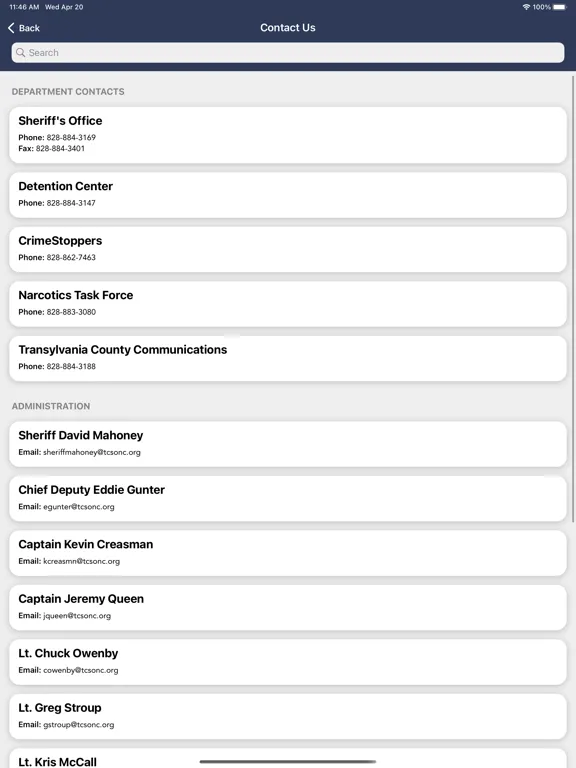 11:46 AM Wed Apr 20
100%

Back
Contact Us

Search

DEPARTMENT CONTACTS

Sheriff's Office
Phone: 828-884-3169
Fax: 828-884-3401

Detention Center
Phone: 828-884-3147

CrimeStoppers
Phone: 828-862-7463

Narcotics Task Force
Phone: 828-883-3080

Transylvania County Communications
Phone: 828-884-3188

ADMINISTRATION

Sheriff David Mahoney
Email: sheriffmahoney@tcsonc.org

Chief Deputy Eddie Gunter
Email: egunter@tcsonc.org

Captain Kevin Creasman
Email: kcreasmn@tcsonc.org

Captain Jeremy Queen
Email: jqueen@tcsonc.org

Lt. Chuck Owenby
Email: cowenby@tcsonc.org

Lt. Greg Stroup
Email: gstroup@tcsonc.org

Lt. Kris McCall